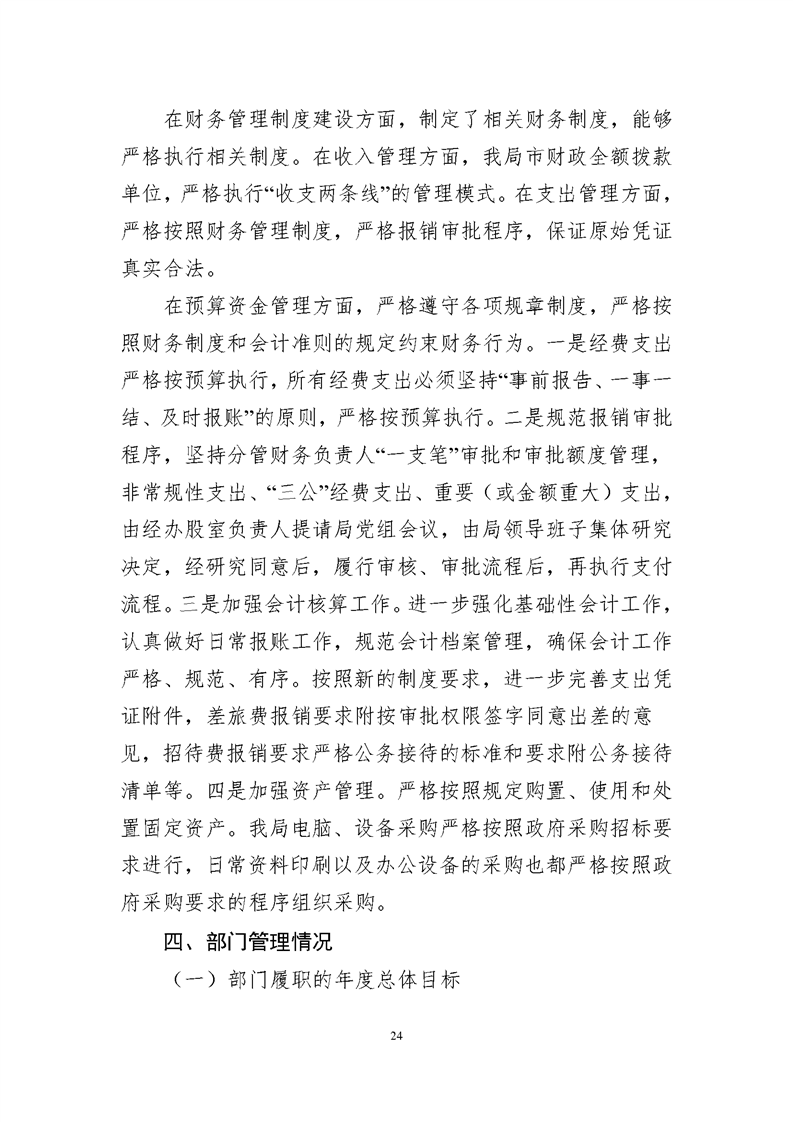 在财务管理制度建设方面，制定了相关财务制度，能够严格执行相关制度。在收入管理方面，我局市财政全额拨款单位，严格执行“收支两条线”的管理模式。在支出管理方面，严格按照财务管理制度，严格报销审批程序，保证原始凭证真实合法。

在预算资金管理方面，严格遵守各项规章制度，严格按照财务制度和会计准则的规定约束财务行为。一是经费支出严格按预算执行，所有经费支出必须坚持“事前报告、一事一结、及时报账”的原则，严格按预算执行。二是规范报销审批程序，坚持分管财务负责人“一支笔”审批和审批额度管理，非常规性支出、“三公”经费支出、重要（或金额重大）支出，由经办股室负责人提请局党组会议，由局领导班子集体研究决定，经研究同意后，履行审核、审批流程后，再执行支付流程。三是加强会计核算工作。进一步强化基础性会计工作，认真做好日常报账工作，规范会计档案管理，确保会计工作严格、规范、有序。按照新的制度要求，进一步完善支出凭证附件，差旅费报销要求附按审批权限签字同意出差的意见，招待费报销要求严格公务接待的标准和要求附公务接待清单等。四是加强资产管理。严格按照规定购置、使用和处置固定资产。我局电脑、设备采购严格按照政府采购招标要求进行，日常资料印刷以及办公设备的采购也都严格按照政府采购要求的程序组织采购。

四、部门管理情况

（一）部门履职的年度总体目标

24